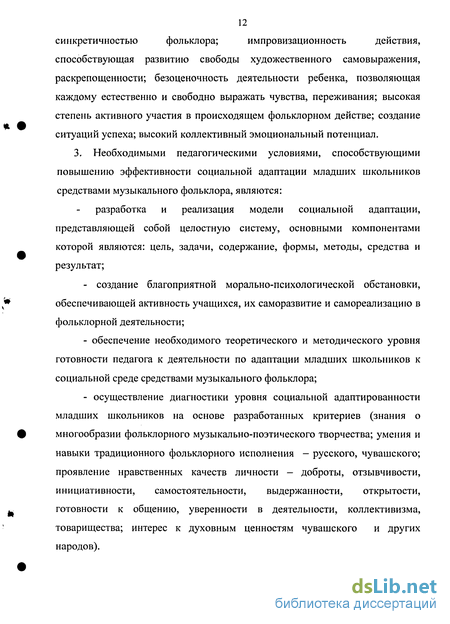 12

синкретичностью фольклора; импровизационность действия, способствующая развитию свободы художественного самовыражения, раскрепощенности; безоценочность деятельности ребенка, позволяющая каждому естественно и свободно выражать чувства, переживания; высокая степень активного участия в происходящем фольклорном действе; создание ситуаций успеха; высокий коллективный эмоциональный потенциал.

3. Необходимыми педагогическими условиями, способствующими повышению эффективности социальной адаптации младших школьников средствами музыкального фольклора, являются:

- разработка и реализация модели социальной адаптации, представляющей собой целостную систему, основными компонентами которой являются: цель, задачи, содержание, формы, методы, средства и результат;

- создание благоприятной морально-психологической обстановки, обеспечивающей активность учащихся, их саморазвитие и самореализацию в фольклорной деятельности;

- обеспечение необходимого теоретического и методического уровня готовности педагога к деятельности по адаптации младших школьников к социальной среде средствами музыкального фольклора;

- осуществление диагностики уровня социальной адаптированности младших школьников на основе разработанных критериев (знания о многообразии фольклорного музыкально-поэтического творчества; умения и навыки традиционного фольклорного исполнения – русского, чувашского; проявление нравственных качеств личности – доброты, отзывчивости, инициативности, самостоятельности, выдержанности, открытости, готовности к общению, уверенности в деятельности, коллективизма, товарищества; интерес к духовным ценностям чувашского и других народов).

dsLib.net
библиотека диссертаций